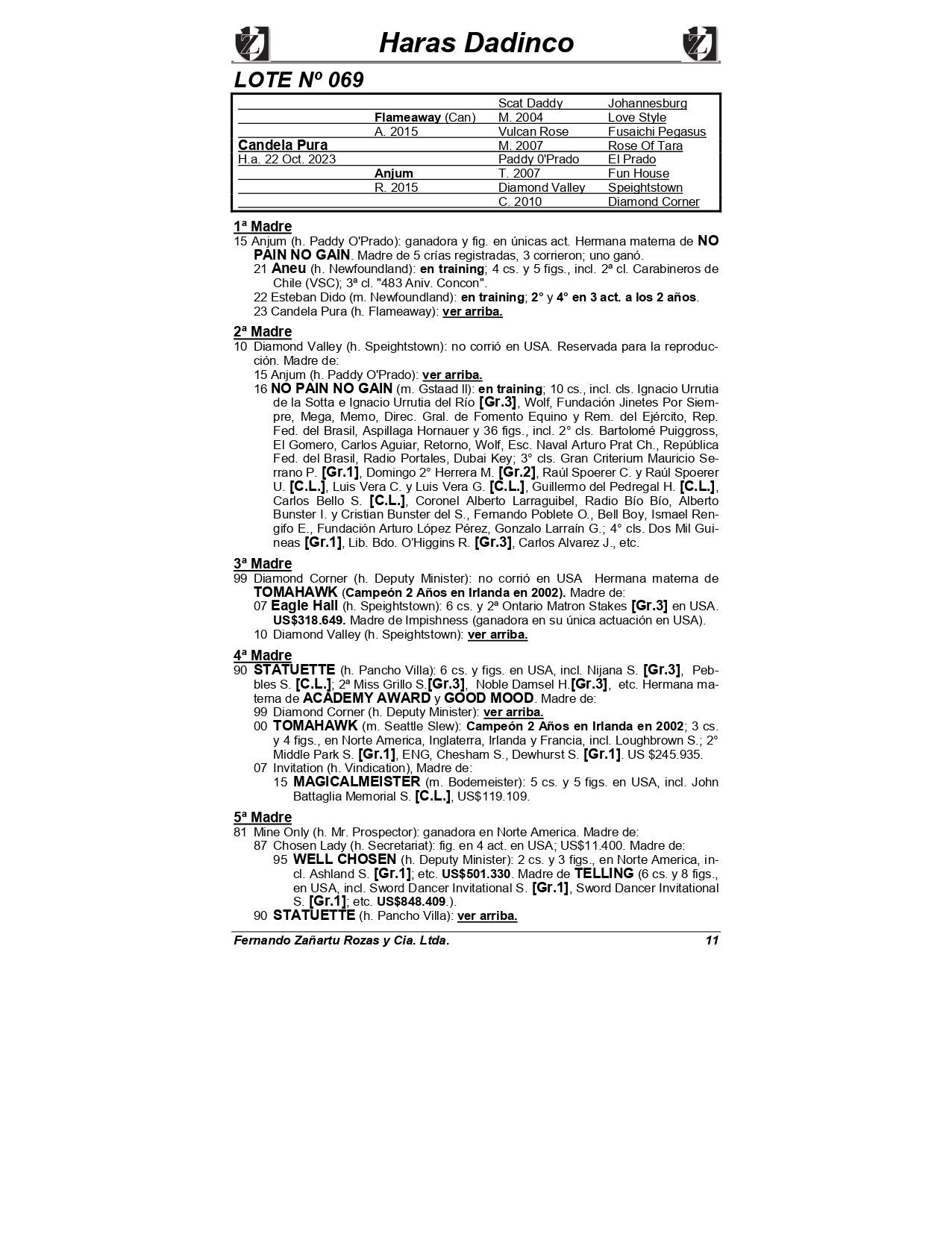 Haras Dadinco

LOTE Nº 069

| | | | |
|---|---|---|---|
| | | Scat Daddy | Johannesburg |
| | Flameaway (Can) | M. 2004 | Love Style |
| | A. 2015 | Vulcan Rose | Fusaichi Pegasus |
| Candela Pura | | M. 2007 | Rose Of Tara |
| H.a. 22 Oct. 2023 | | Paddy 0'Prado | El Prado |
| | Anjum | T. 2007 | Fun House |
| | R. 2015 | Diamond Valley | Speightstown |
| | | C. 2010 | Diamond Corner |

1ª Madre
15 Anjum (h. Paddy O'Prado): ganadora y fig. en únicas act. Hermana materna de NO PAIN NO GAIN. Madre de 5 crías registradas, 3 corrieron; uno ganó.
21 Aneu (h. Newfoundland): en training; 4 cs. y 5 figs., incl. 2ª cl. Carabineros de Chile (VSC); 3ª cl. "483 Aniv. Concon".
22 Esteban Dido (m. Newfoundland): en training; 2° y 4° en 3 act. a los 2 años.
23 Candela Pura (h. Flameaway): ver arriba.

2ª Madre
10 Diamond Valley (h. Speightstown): no corrió en USA. Reservada para la reproducción. Madre de:
15 Anjum (h. Paddy O'Prado): ver arriba.
16 NO PAIN NO GAIN (m. Gstaad II): en training; 10 cs., incl. cls. Ignacio Urrutia de la Sotta e Ignacio Urrutia del Río [Gr.3], Wolf, Fundación Jinetes Por Siempre, Mega, Memo, Direc. Gral. de Fomento Equino y Rem. del Ejército, Rep. Fed. del Brasil, Aspillaga Hornauer y 36 figs., incl. 2° cls. Bartolomé Puiggross, El Gomero, Carlos Aguiar, Retorno, Wolf, Esc. Naval Arturo Prat Ch., República Fed. del Brasil, Radio Portales, Dubai Key; 3° cls. Gran Criterium Mauricio Serrano P. [Gr.1], Domingo 2° Herrera M. [Gr.2], Raúl Spoerer C. y Raúl Spoerer U. [C.L.], Luis Vera C. y Luis Vera G. [C.L.], Guillermo del Pedregal H. [C.L.], Carlos Bello S. [C.L.], Coronel Alberto Larraguibel, Radio Bío Bío, Alberto Bunster I. y Cristian Bunster del S., Fernando Poblete O., Bell Boy, Ismael Rengifo E., Fundación Arturo López Pérez, Gonzalo Larraín G.; 4° cls. Dos Mil Guineas [Gr.1], Lib. Bdo. O'Higgins R. [Gr.3], Carlos Alvarez J., etc.

3ª Madre
99 Diamond Corner (h. Deputy Minister): no corrió en USA Hermana materna de TOMAHAWK (Campeón 2 Años en Irlanda en 2002). Madre de:
07 Eagle Hall (h. Speightstown): 6 cs. y 2ª Ontario Matron Stakes [Gr.3] en USA. US$318.649. Madre de Impishness (ganadora en su única actuación en USA).
10 Diamond Valley (h. Speightstown): ver arriba.

4ª Madre
90 STATUETTE (h. Pancho Villa): 6 cs. y figs. en USA, incl. Nijana S. [Gr.3], Pebbles S. [C.L.]; 2ª Miss Grillo S.[Gr.3], Noble Damsel H.[Gr.3], etc. Hermana materna de ACADEMY AWARD y GOOD MOOD. Madre de:
99 Diamond Corner (h. Deputy Minister): ver arriba.
00 TOMAHAWK (m. Seattle Slew): Campeón 2 Años en Irlanda en 2002; 3 cs. y 4 figs., en Norte America, Inglaterra, Irlanda y Francia, incl. Loughbrown S.; 2° Middle Park S. [Gr.1], ENG, Chesham S., Dewhurst S. [Gr.1]. US $245.935.
07 Invitation (h. Vindication), Madre de:
15 MAGICALMEISTER (m. Bodemeister): 5 cs. y 5 figs. en USA, incl. John Battaglia Memorial S. [C.L.], US$119.109.

5ª Madre
81 Mine Only (h. Mr. Prospector): ganadora en Norte America. Madre de:
87 Chosen Lady (h. Secretariat): fig. en 4 act. en USA; US$11.400. Madre de:
95 WELL CHOSEN (h. Deputy Minister): 2 cs. y 3 figs., en Norte America, incl. Ashland S. [Gr.1]; etc. US$501.330. Madre de TELLING (6 cs. y 8 figs., en USA, incl. Sword Dancer Invitational S. [Gr.1], Sword Dancer Invitational S. [Gr.1]; etc. US$848.409.).
90 STATUETTE (h. Pancho Villa): ver arriba.

Fernando Zañartu Rozas y Cia. Ltda. 11